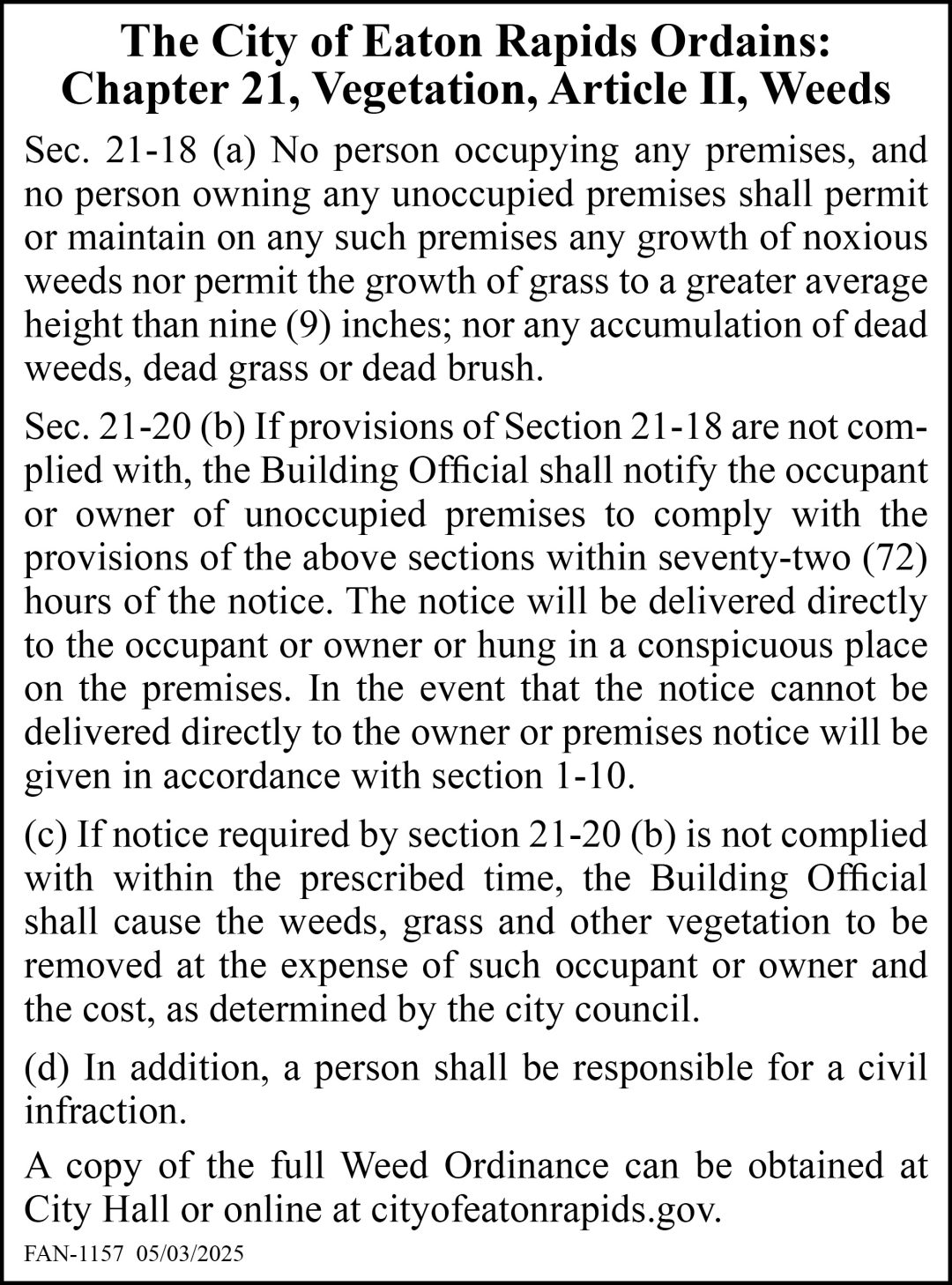 The City of Eaton Rapids Ordains:
Chapter 21, Vegetation, Article II, Weeds

Sec. 21-18 (a) No person occupying any premises, and no person owning any unoccupied premises shall permit or maintain on any such premises any growth of noxious weeds nor permit the growth of grass to a greater average height than nine (9) inches; nor any accumulation of dead weeds, dead grass or dead brush.

Sec. 21-20 (b) If provisions of Section 21-18 are not complied with, the Building Official shall notify the occupant or owner of unoccupied premises to comply with the provisions of the above sections within seventy-two (72) hours of the notice. The notice will be delivered directly to the occupant or owner or hung in a conspicuous place on the premises. In the event that the notice cannot be delivered directly to the owner or premises notice will be given in accordance with section 1-10.

(c) If notice required by section 21-20 (b) is not complied with within the prescribed time, the Building Official shall cause the weeds, grass and other vegetation to be removed at the expense of such occupant or owner and the cost, as determined by the city council.

(d) In addition, a person shall be responsible for a civil infraction.

A copy of the full Weed Ordinance can be obtained at City Hall or online at cityofeatonrapids.gov.

FAN-1157 05/03/2025